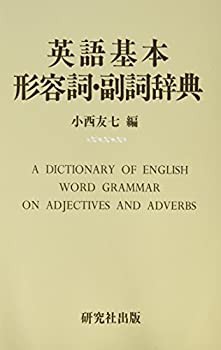 英語基本
形容詞・副詞辞典

小西友七 編

A DICTIONARY OF ENGLISH
WORD GRAMMAR
ON ADJECTIVES AND ADVERBS

研究社出版